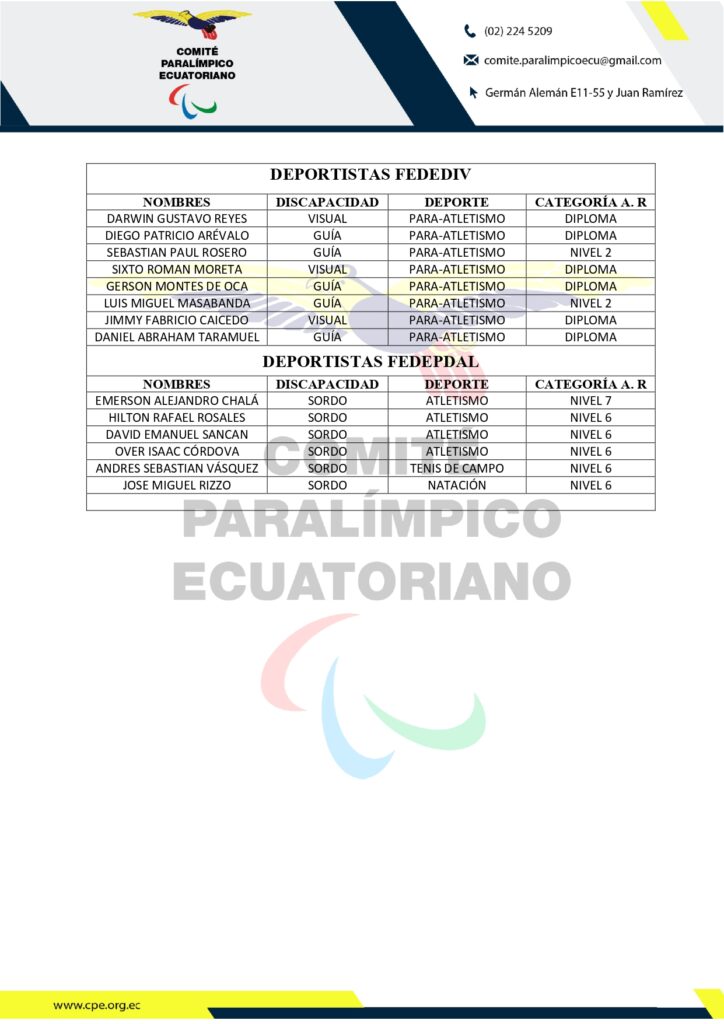 COMITÉ PARALÍMPICO ECUATORIANO

(02) 224 5209
comite.paralimpicoecu@gmail.com
Germán Alemán E11-55 y Juan Ramírez

DEPORTISTAS FEDEDIV

| NOMBRES | DISCAPACIDAD | DEPORTE | CATEGORÍA A. R |
|---|---|---|---|
| DARWIN GUSTAVO REYES | VISUAL | PARA-ATLETISMO | DIPLOMA |
| DIEGO PATRICIO ARÉVALO | GUÍA | PARA-ATLETISMO | DIPLOMA |
| SEBASTIAN PAUL ROSERO | GUÍA | PARA-ATLETISMO | NIVEL 2 |
| SIXTO ROMAN MORETA | VISUAL | PARA-ATLETISMO | DIPLOMA |
| GERSON MONTES DE OCA | GUÍA | PARA-ATLETISMO | DIPLOMA |
| LUIS MIGUEL MASABANDA | GUÍA | PARA-ATLETISMO | NIVEL 2 |
| JIMMY FABRICIO CAICEDO | VISUAL | PARA-ATLETISMO | DIPLOMA |
| DANIEL ABRAHAM TARAMUEL | GUÍA | PARA-ATLETISMO | DIPLOMA |

DEPORTISTAS FEDEPDAL

| NOMBRES | DISCAPACIDAD | DEPORTE | CATEGORÍA A. R |
|---|---|---|---|
| EMERSON ALEJANDRO CHALÁ | SORDO | ATLETISMO | NIVEL 7 |
| HILTON RAFAEL ROSALES | SORDO | ATLETISMO | NIVEL 6 |
| DAVID EMANUEL SANCAN | SORDO | ATLETISMO | NIVEL 6 |
| OVER ISAAC CÓRDOVA | SORDO | ATLETISMO | NIVEL 6 |
| ANDRES SEBASTIAN VÁSQUEZ | SORDO | TENIS DE CAMPO | NIVEL 6 |
| JOSE MIGUEL RIZZO | SORDO | NATACIÓN | NIVEL 6 |

COMITÉ PARALÍMPICO ECUATORIANO

www.cpe.org.ec